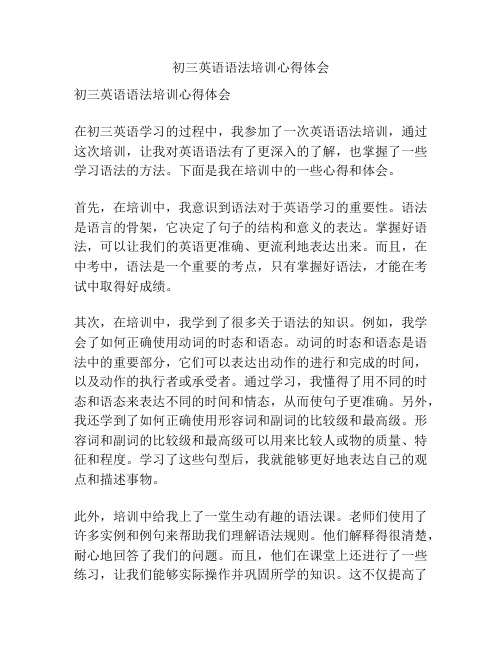 初三英语语法培训心得体会

初三英语语法培训心得体会

在初三英语学习的过程中，我参加了一次英语语法培训，通过这次培训，让我对英语语法有了更深入的了解，也掌握了一些学习语法的方法。下面是我在培训中的一些心得和体会。

首先，在培训中，我意识到语法对于英语学习的重要性。语法是语言的骨架，它决定了句子的结构和意义的表达。掌握好语法，可以让我们的英语更准确、更流利地表达出来。而且，在中考中，语法是一个重要的考点，只有掌握好语法，才能在考试中取得好成绩。

其次，在培训中，我学到了很多关于语法的知识。例如，我学会了如何正确使用动词的时态和语态。动词的时态和语态是语法中的重要部分，它们可以表达出动作的进行和完成的时间，以及动作的执行者或承受者。通过学习，我懂得了用不同的时态和语态来表达不同的时间和情态，从而使句子更准确。另外，我还学到了如何正确使用形容词和副词的比较级和最高级。形容词和副词的比较级和最高级可以用来比较人或物的质量、特征和程度。学习了这些句型后，我就能够更好地表达自己的观点和描述事物。

此外，培训中给我上了一堂生动有趣的语法课。老师们使用了许多实例和例句来帮助我们理解语法规则。他们解释得很清楚，耐心地回答了我们的问题。而且，他们在课堂上还进行了一些练习，让我们能够实际操作并巩固所学的知识。这不仅提高了